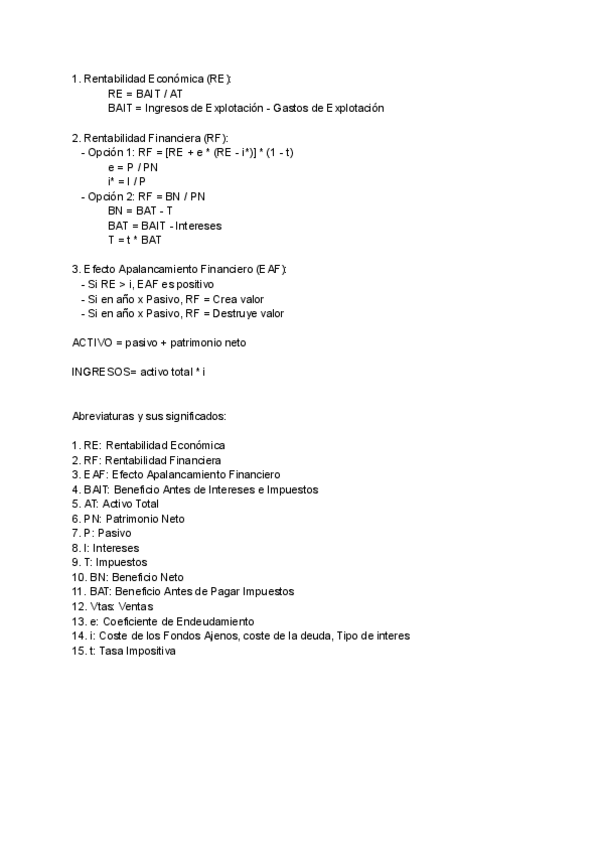 1. Rentabilidad Económica (RE):
RE = BAIT / AT
BAIT = Ingresos de Explotación - Gastos de Explotación

2. Rentabilidad Financiera (RF):
- Opción 1: RF = [RE + e * (RE - i*)] * (1 - t)
e = P / PN
i* = I / P
- Opción 2: RF = BN / PN
BN = BAT - T
BAT = BAIT - Intereses
T = t * BAT

3. Efecto Apalancamiento Financiero (EAF):
- Si RE > i, EAF es positivo
- Si en año x Pasivo, RF = Crea valor
- Si en año x Pasivo, RF = Destruye valor

ACTIVO = pasivo + patrimonio neto

INGRESOS= activo total * i

Abreviaturas y sus significados:

1. RE: Rentabilidad Económica
2. RF: Rentabilidad Financiera
3. EAF: Efecto Apalancamiento Financiero
4. BAIT: Beneficio Antes de Intereses e Impuestos
5. AT: Activo Total
6. PN: Patrimonio Neto
7. P: Pasivo
8. I: Intereses
9. T: Impuestos
10. BN: Beneficio Neto
11. BAT: Beneficio Antes de Pagar Impuestos
12. Vtas: Ventas
13. e: Coeficiente de Endeudamiento
14. i: Coste de los Fondos Ajenos, coste de la deuda, Tipo de interes
15. t: Tasa Impositiva